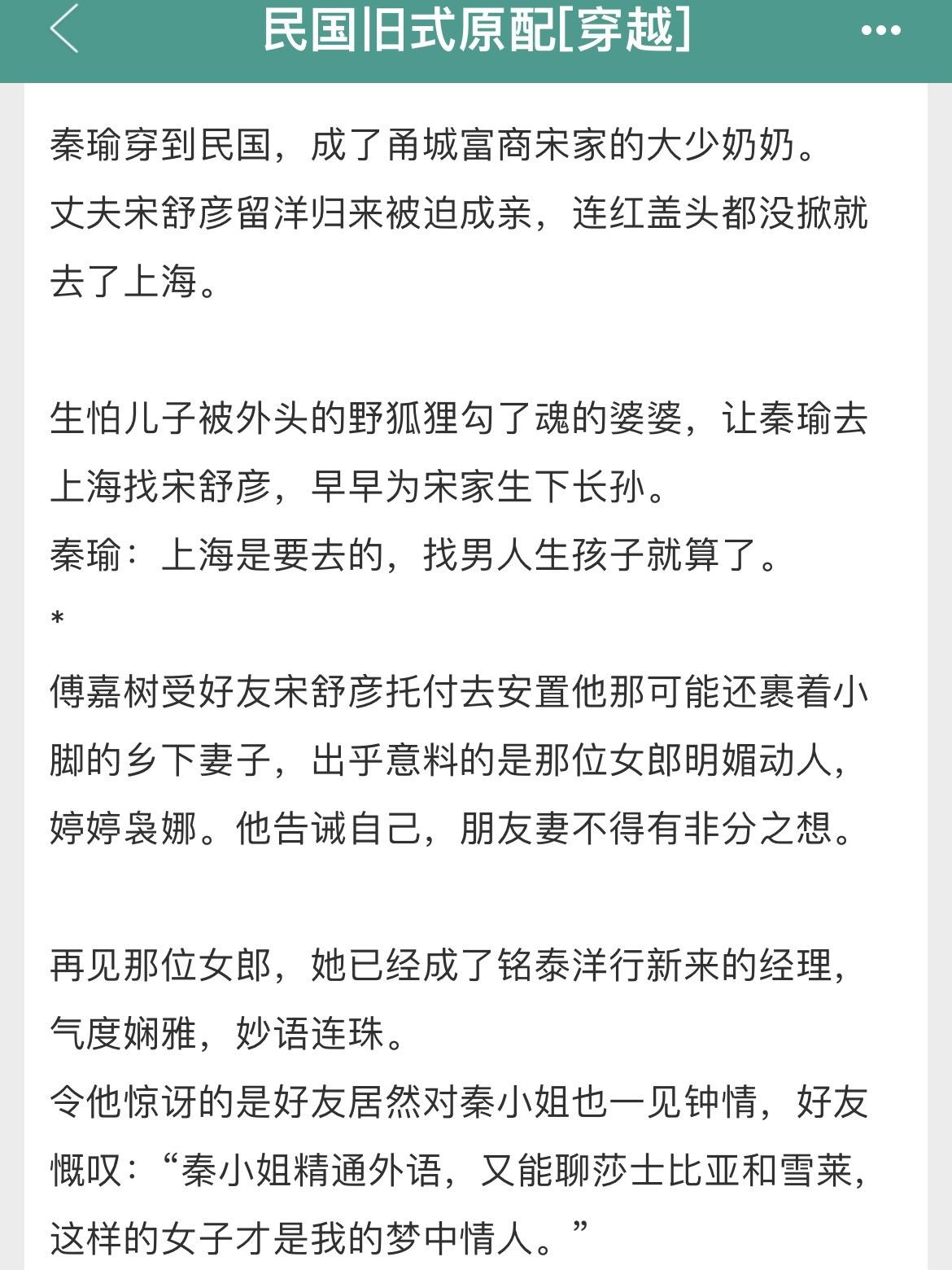 民国旧式原配[穿越]

秦瑜穿到民国，成了甬城富商宋家的大少奶奶。
丈夫宋舒彦留洋归来被迫成亲，连红盖头都没掀就去了上海。

生怕儿子被外头的野狐狸勾了魂的婆婆，让秦瑜去上海找宋舒彦，早早为宋家生下长孙。
秦瑜：上海是要去的，找男人生孩子就算了。
*
傅嘉树受好友宋舒彦托付去安置他那可能还裹着小脚的乡下妻子，出乎意料的是那位女郎明媚动人，婷婷袅娜。他告诫自己，朋友妻不得有非分之想。

再见那位女郎，她已经成了铭泰洋行新来的经理，气度娴雅，妙语连珠。
令他惊讶的是好友居然对秦小姐也一见钟情，好友慨叹：“秦小姐精通外语，又能聊莎士比亚和雪莱，这样的女子才是我的梦中情人。”